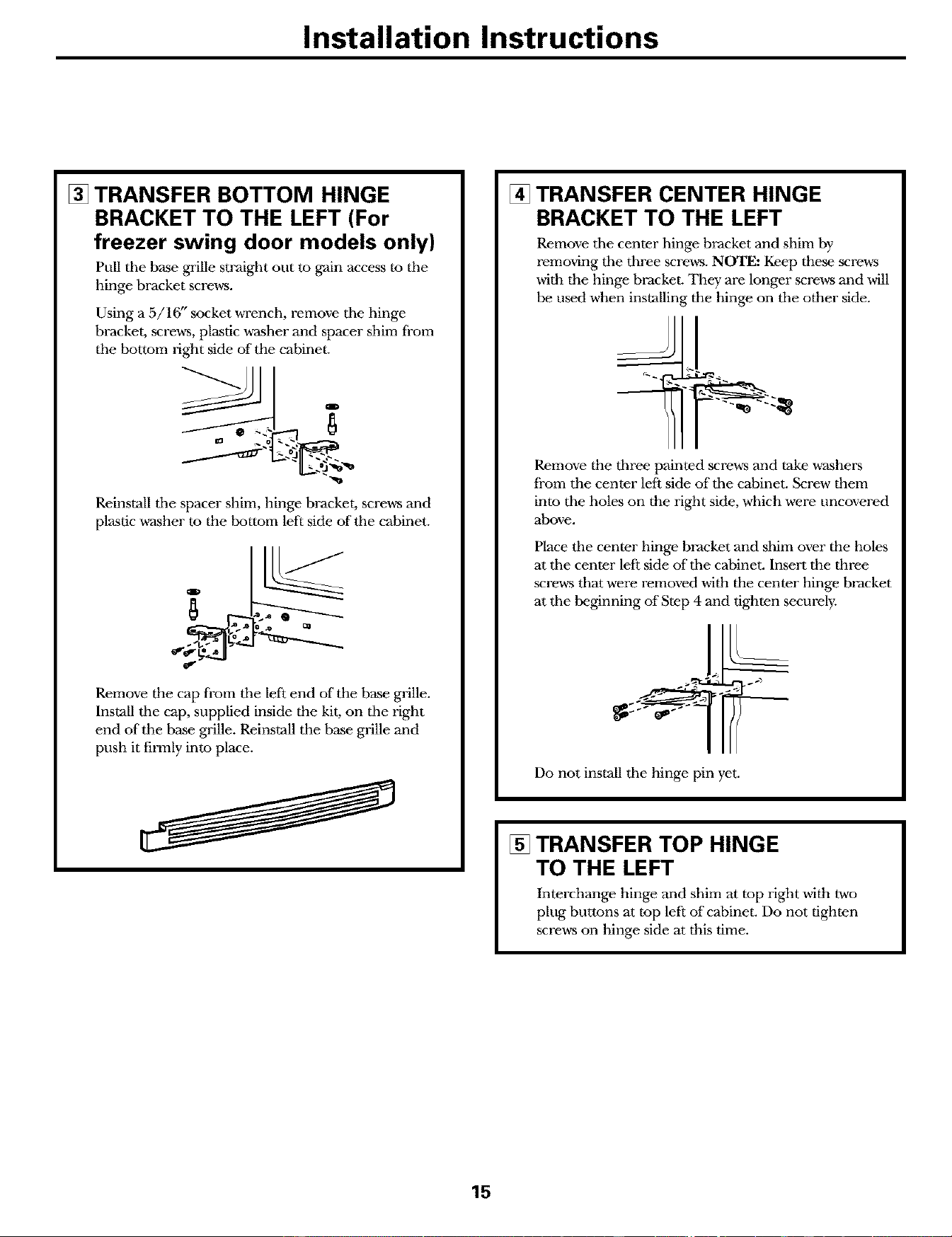 Installation Instructions

3 TRANSFER BOTTOM HINGE BRACKET TO THE LEFT (For freezer swing door models only)

Pull the base grille straight out to gain access to the hinge bracket screws.

Using a 5/16" socket wrench, remove the hinge bracket, screws, plastic washer and spacer shim from the bottom right side of the cabinet.

Reinstall the spacer shim, hinge bracket, screws and plastic washer to the bottom left side of the cabinet.

Remove the cap from the left end of the base grille. Install the cap, supplied inside the kit, on the right end of the base grille. Reinstall the base grille and push it firmly into place.

4 TRANSFER CENTER HINGE BRACKET TO THE LEFT

Remove the center hinge bracket and shim by removing the three screws. NOTE: Keep these screws with the hinge bracket. They are longer screws and will be used when installing the hinge on the other side.

Remove the three painted screws and take washers from the center left side of the cabinet. Screw them into the holes on the right side, which were uncovered above.

Place the center hinge bracket and shim over the holes at the center left side of the cabinet. Insert the three screws that were removed with the center hinge bracket at the beginning of Step 4 and tighten securely.

Do not install the hinge pin yet.

5 TRANSFER TOP HINGE TO THE LEFT

Interchange hinge and shim at top right with two plug buttons at top left of cabinet. Do not tighten screws on hinge side at this time.

15